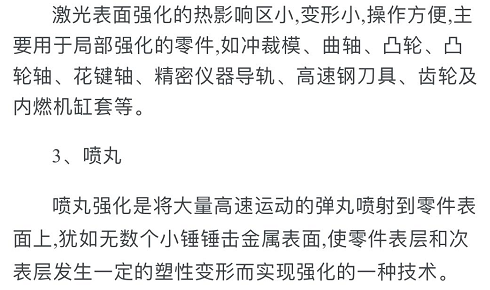 激光表面强化的热影响区小,变形小,操作方便,主要用于局部强化的零件,如冲裁模、曲轴、凸轮、凸轮轴、花键轴、精密仪器导轨、高速钢刀具、齿轮及内燃机缸套等。

3、喷丸

喷丸强化是将大量高速运动的弹丸喷射到零件表面上,犹如无数个小锤锤击金属表面,使零件表层和次表层发生一定的塑性变形而实现强化的一种技术。